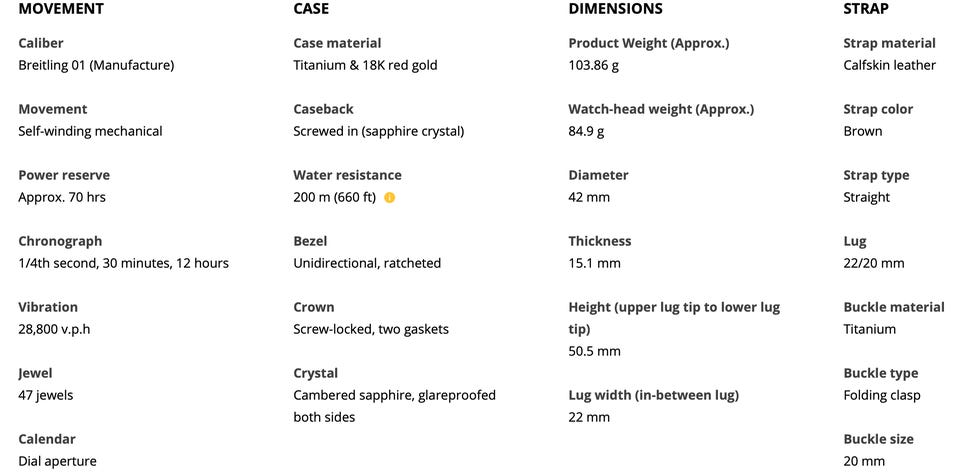 MOVEMENT

Caliber
Breitling 01 (Manufacture)

Movement
Self-winding mechanical

Power reserve
Approx. 70 hrs

Chronograph
1/4th second, 30 minutes, 12 hours

Vibration
28,800 v.p.h

Jewel
47 jewels

Calendar
Dial aperture

CASE

Case material
Titanium & 18K red gold

Caseback
Screwed in (sapphire crystal)

Water resistance
200 m (660 ft)

Bezel
Unidirectional, ratcheted

Crown
Screw-locked, two gaskets

Crystal
Cambered sapphire, glareproofed both sides

DIMENSIONS

Product Weight (Approx.)
103.86 g

Watch-head weight (Approx.)
84.9 g

Diameter
42 mm

Thickness
15.1 mm

Height (upper lug tip to lower lug tip)
50.5 mm

Lug width (in-between lug)
22 mm

STRAP

Strap material
Calfskin leather

Strap color
Brown

Strap type
Straight

Lug
22/20 mm

Buckle material
Titanium

Buckle type
Folding clasp

Buckle size
20 mm